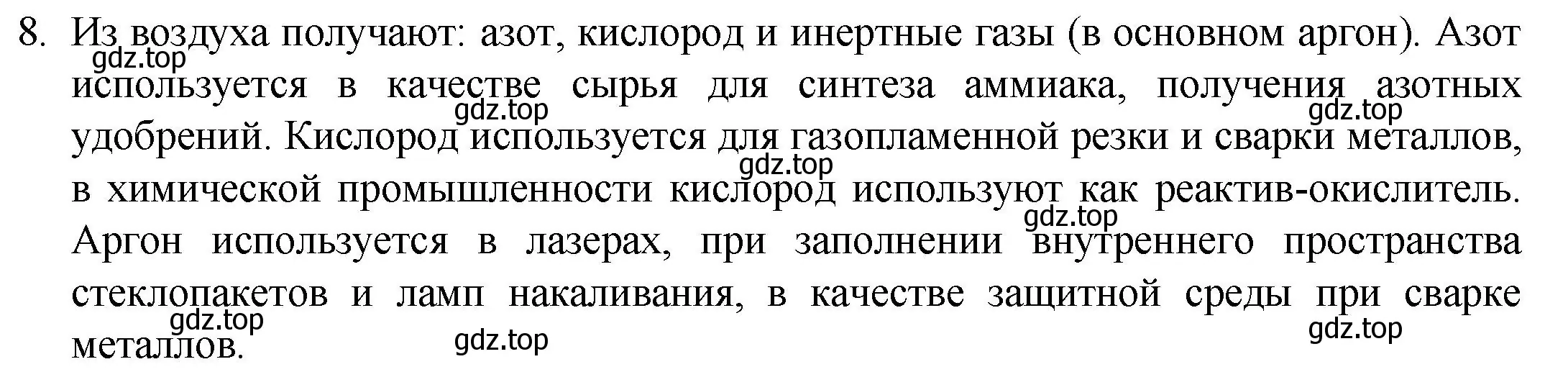 8. Из воздуха получают: азот, кислород и инертные газы (в основном аргон). Азот используется в качестве сырья для синтеза аммиака, получения азотных удобрений. Кислород используется для газопламенной резки и сварки металлов, в химической промышленности кислород используют как реактив-окислитель. Аргон используется в лазерах, при заполнении внутреннего пространства стеклопакетов и ламп накаливания, в качестве защитной среды при сварке металлов.

gdz.top gdz.top gdz.top gdz.top gdz.top gdz.top gdz.top gdz.top